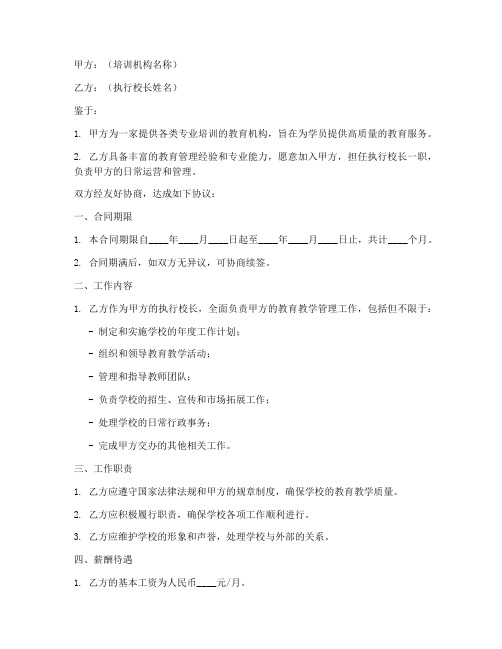 甲方：（培训机构名称）

乙方：（执行校长姓名）

鉴于：

1. 甲方为一家提供各类专业培训的教育机构，旨在为学员提供高质量的教育服务。

2. 乙方具备丰富的教育管理经验和专业能力，愿意加入甲方，担任执行校长一职，负责甲方的日常运营和管理。

双方经友好协商，达成如下协议：

一、合同期限

1. 本合同期限自____年____月____日起至____年____月____日止，共计____个月。

2. 合同期满后，如双方无异议，可协商续签。

二、工作内容

1. 乙方作为甲方的执行校长，全面负责甲方的教育教学管理工作，包括但不限于：

- 制定和实施学校的年度工作计划；

- 组织和领导教育教学活动；

- 管理和指导教师团队；

- 负责学校的招生、宣传和市场拓展工作；

- 处理学校的日常行政事务；

- 完成甲方交办的其他相关工作。

三、工作职责

1. 乙方应遵守国家法律法规和甲方的规章制度，确保学校的教育教学质量。

2. 乙方应积极履行职责，确保学校各项工作顺利进行。

3. 乙方应维护学校的形象和声誉，处理学校与外部的关系。

四、薪酬待遇

1. 乙方的基本工资为人民币____元/月。